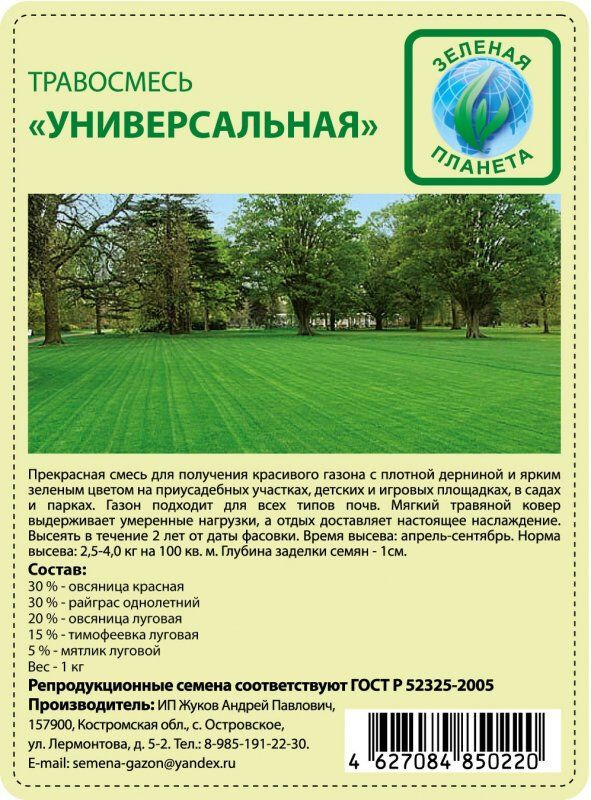 ТРАВОСМЕСЬ
«УНИВЕРСАЛЬНАЯ»

ЗЕЛЕНАЯ ПЛАНЕТА

Прекрасная смесь для получения красивого газона с плотной дерниной и ярким зеленым цветом на приусадебных участках, детских и игровых площадках, в садах и парках. Газон подходит для всех типов почв. Мягкий травяной ковер выдерживает умеренные нагрузки, а отдых доставляет настоящее наслаждение. Высеять в течение 2 лет от даты фасовки. Время высева: апрель-сентябрь. Норма высева: 2,5-4,0 кг на 100 кв. м. Глубина заделки семян - 1см.

Состав:
30 % - овсяница красная
30 % - райграс однолетний
20 % - овсяница луговая
15 % - тимофеевка луговая
5 % - мятлик луговой
Вес - 1 кг

Репродукционные семена соответствуют ГОСТ Р 52325-2005
Производитель: ИП Жуков Андрей Павлович, 157900, Костромская обл., с. Островское, ул. Лермонтова, д. 5-2. Тел.: 8-985-191-22-30.
E-mail: semena-gazon@yandex.ru

4 627084 850220